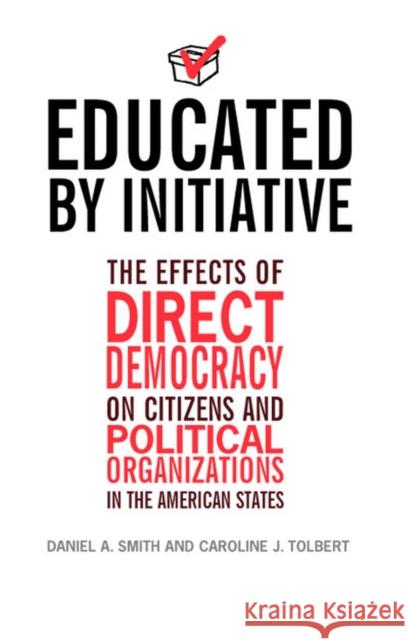 EDUCATED BY INITIATIVE

THE EFFECTS OF DIRECT DEMOCRACY ON CITIZENS AND POLITICAL ORGANIZATIONS IN THE AMERICAN STATES

DANIEL A. SMITH AND CAROLINE J. TOLBERT

Kraina Książek